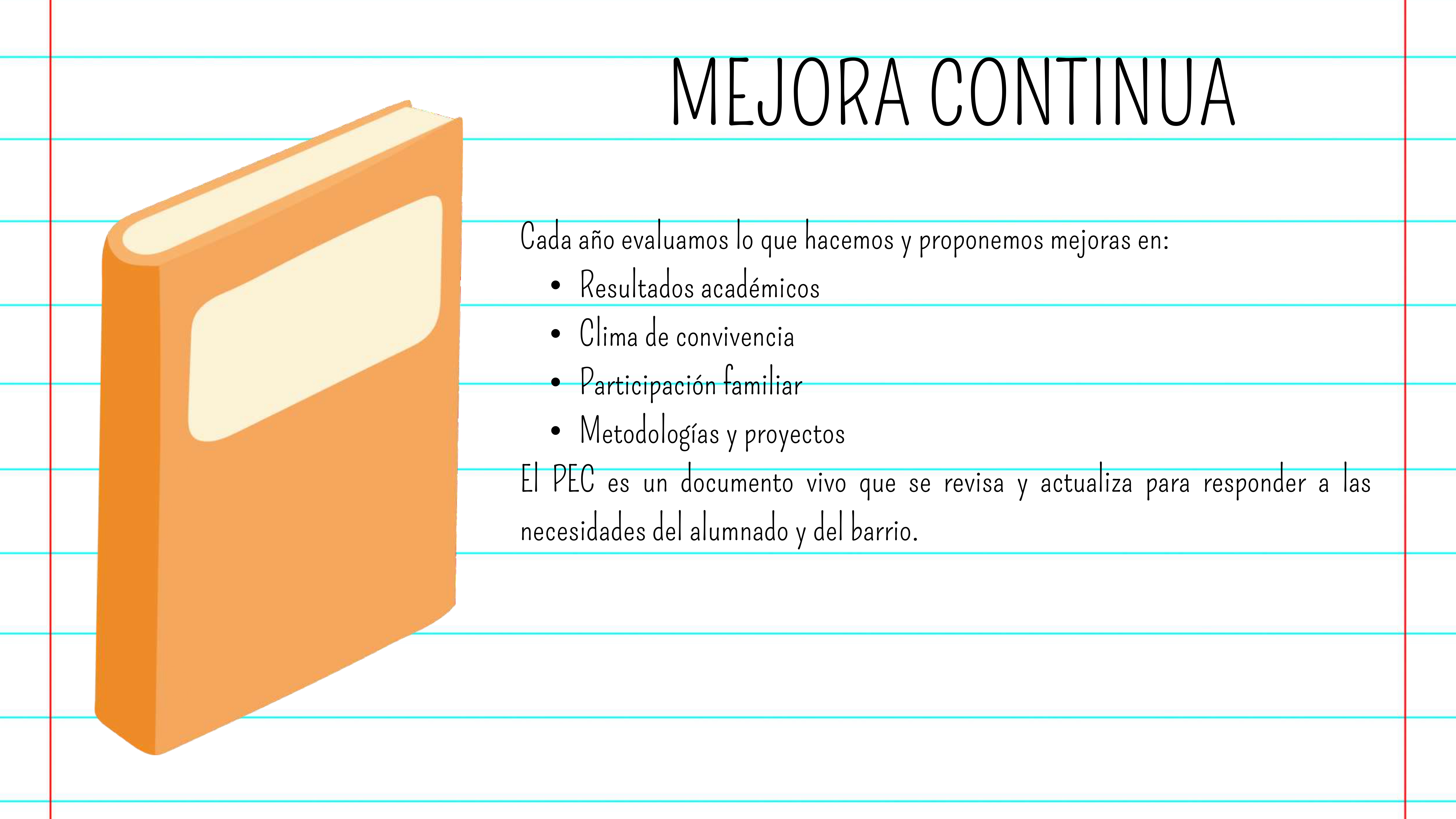 MEJORA CONTINUA

Cada año evaluamos lo que hacemos y proponemos mejoras en:

• Resultados académicos
• Clima de convivencia
• Participación familiar
• Metodologías y proyectos

El PEC es un documento vivo que se revisa y actualiza para responder a las necesidades del alumnado y del barrio.